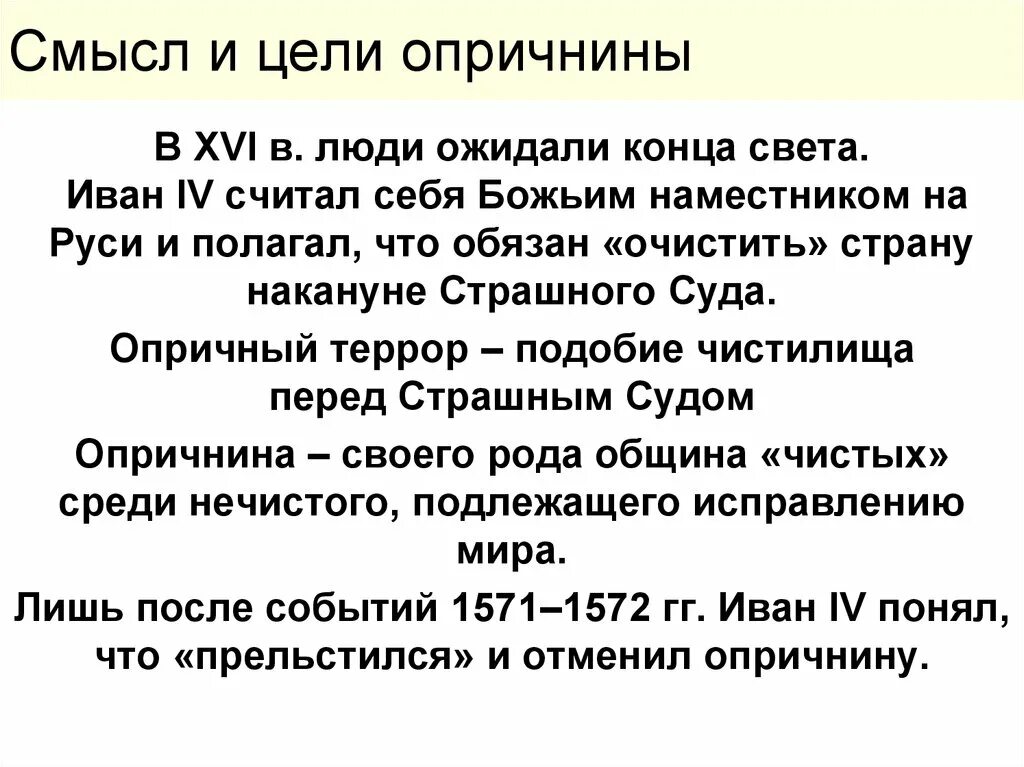 Смысл и цели опричнины

В XVI в. люди ожидали конца света. Иван IV считал себя Божьим наместником на Руси и полагал, что обязан «очистить» страну накануне Страшного Суда.

Опричный террор – подобие чистилища перед Страшным Судом

Опричнина – своего рода община «чистых» среди нечистого, подлежащего исправлению мира.

Лишь после событий 1571–1572 гг. Иван IV понял, что «прельстился» и отменил опричнину.